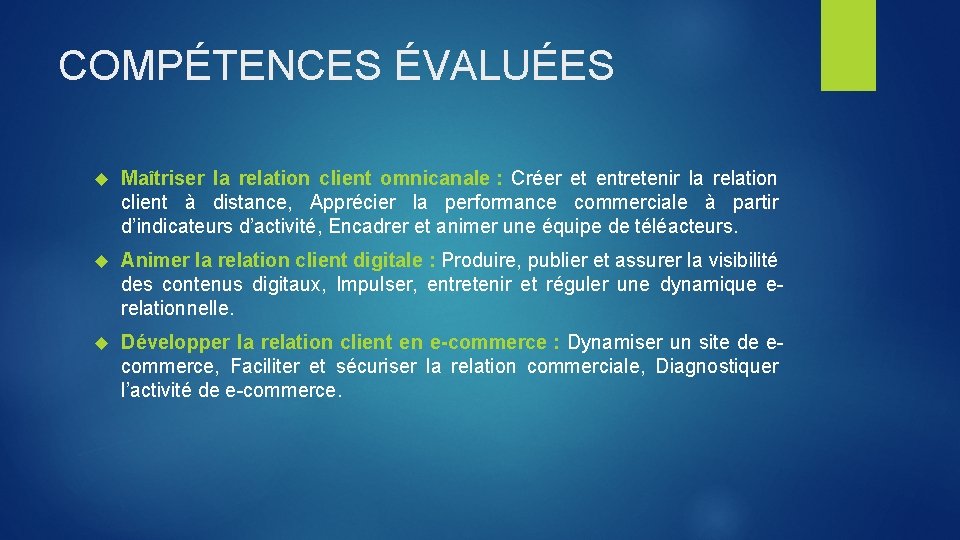 COMPÉTENCES ÉVALUÉES

Maîtriser la relation client omnicanale : Créer et entretenir la relation client à distance, Apprécier la performance commerciale à partir d'indicateurs d'activité, Encadrer et animer une équipe de téléacteurs.

Animer la relation client digitale : Produire, publier et assurer la visibilité des contenus digitaux, Impulser, entretenir et réguler une dynamique e-relationnelle.

Développer la relation client en e-commerce : Dynamiser un site de e-commerce, Faciliter et sécuriser la relation commerciale, Diagnostiquer l'activité de e-commerce.